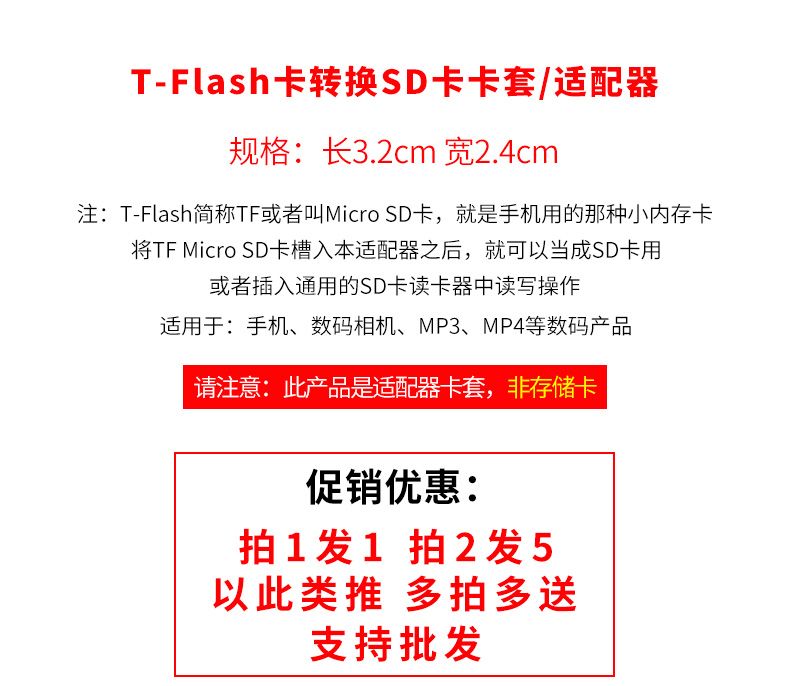 T-Flash卡转换SD卡卡套/适配器

规格：长3.2cm 宽2.4cm

注：T-Flash简称TF或者叫Micro SD卡，就是手机用的那种小内存卡

将TF Micro SD卡槽入本适配器之后，就可以当成SD卡用

或者插入通用的SD卡读卡器中读写操作

适用于：手机、数码相机、MP3、MP4等数码产品

请注意：此产品是适配器卡套，非存储卡

促销优惠：

拍1发1 拍2发5

以此类推 多拍多送

支持批发